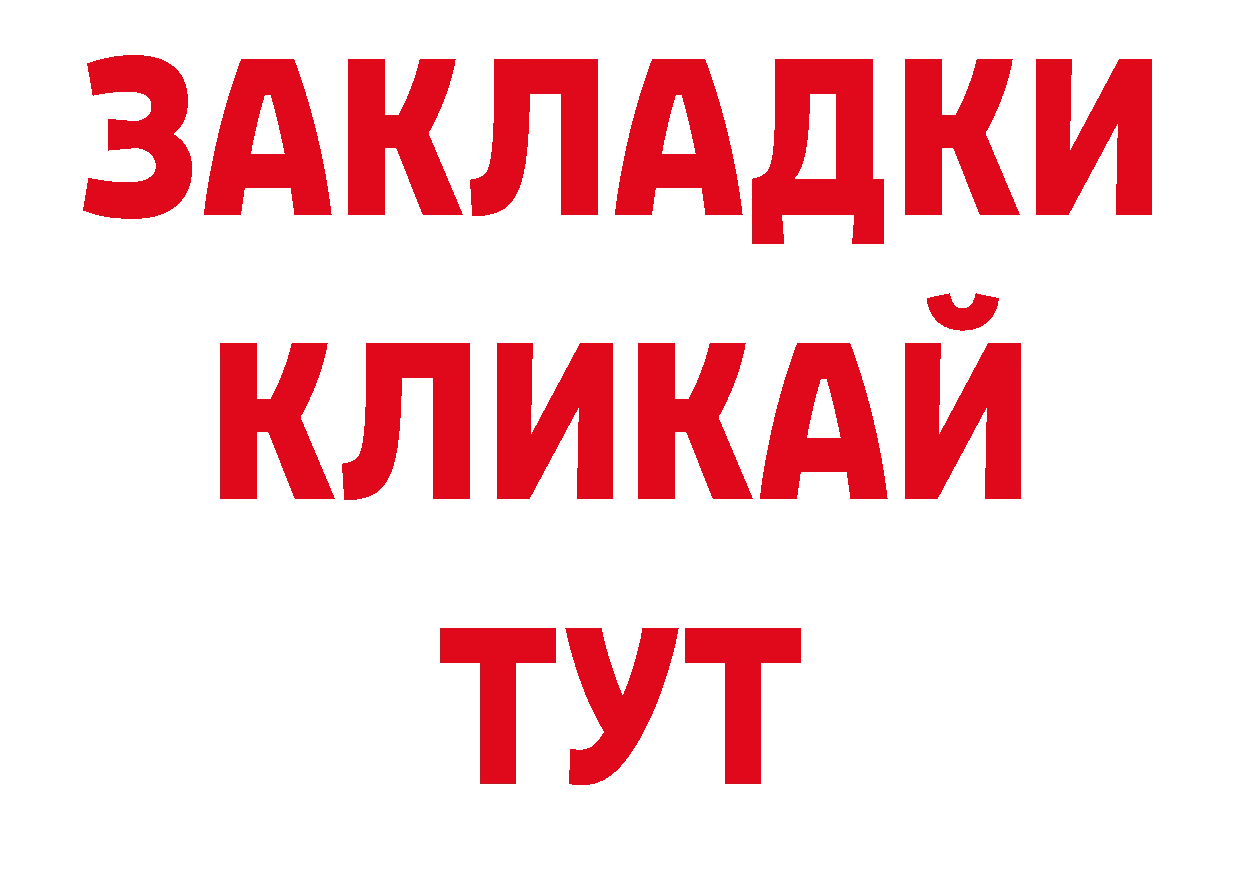 ЗАКЛАДКИ
КЛИКАЙ
ТУТ